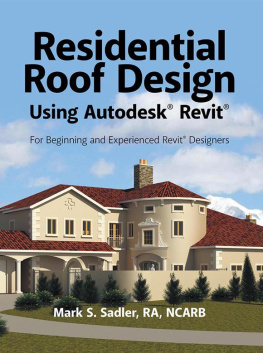 Residential Roof Design
Using Autodesk® Revit®

For Beginning and Experienced Revit® Designers

Mark S. Sadler, RA, NCARB